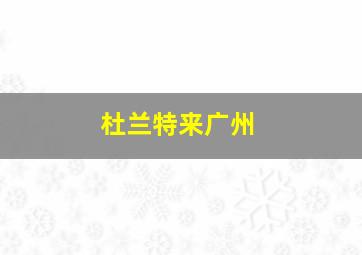 杜兰特来广州